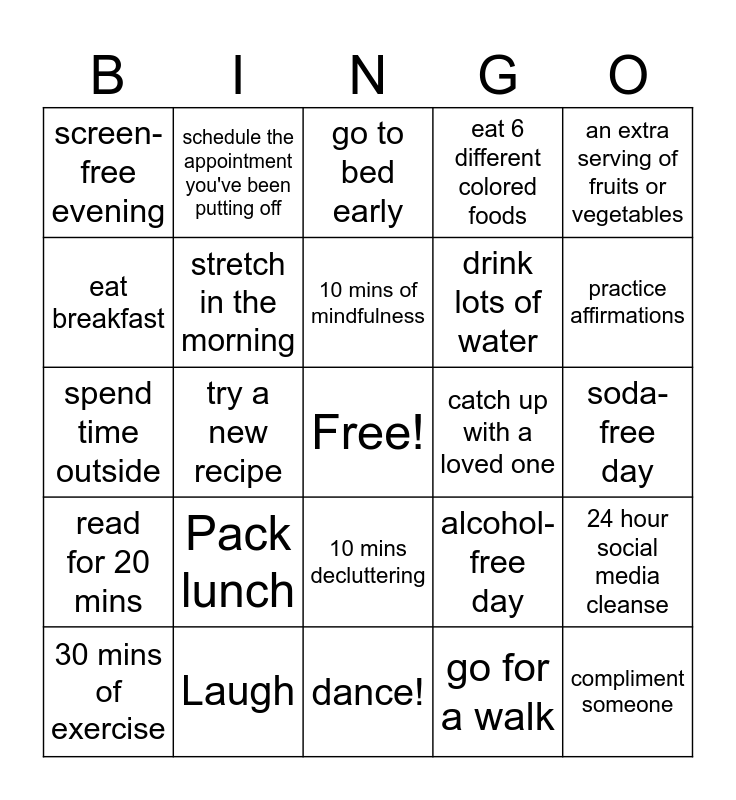 | B | I | N | G | O |
|---|---|---|---|---|
| screen-free evening | schedule the appointment you've been putting off | go to bed early | eat 6 different colored foods | an extra serving of fruits or vegetables |
| eat breakfast | stretch in the morning | 10 mins of mindfulness | drink lots of water | practice affirmations |
| spend time outside | try a new recipe | Free! | catch up with a loved one | soda-free day |
| read for 20 mins | Pack lunch | 10 mins decluttering | alcohol-free day | 24 hour social media cleanse |
| 30 mins of exercise | Laugh | dance! | go for a walk | compliment someone |